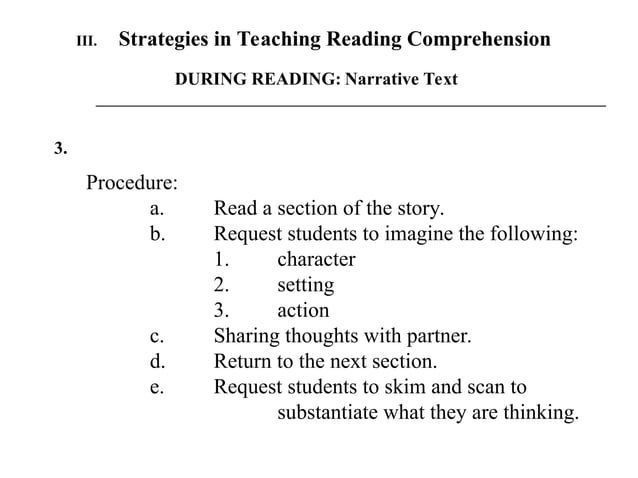 III. Strategies in Teaching Reading Comprehension

DURING READING: Narrative Text

3.

Procedure:

a. Read a section of the story.
b. Request students to imagine the following:
1. character
2. setting
3. action
c. Sharing thoughts with partner.
d. Return to the next section.
e. Request students to skim and scan to substantiate what they are thinking.